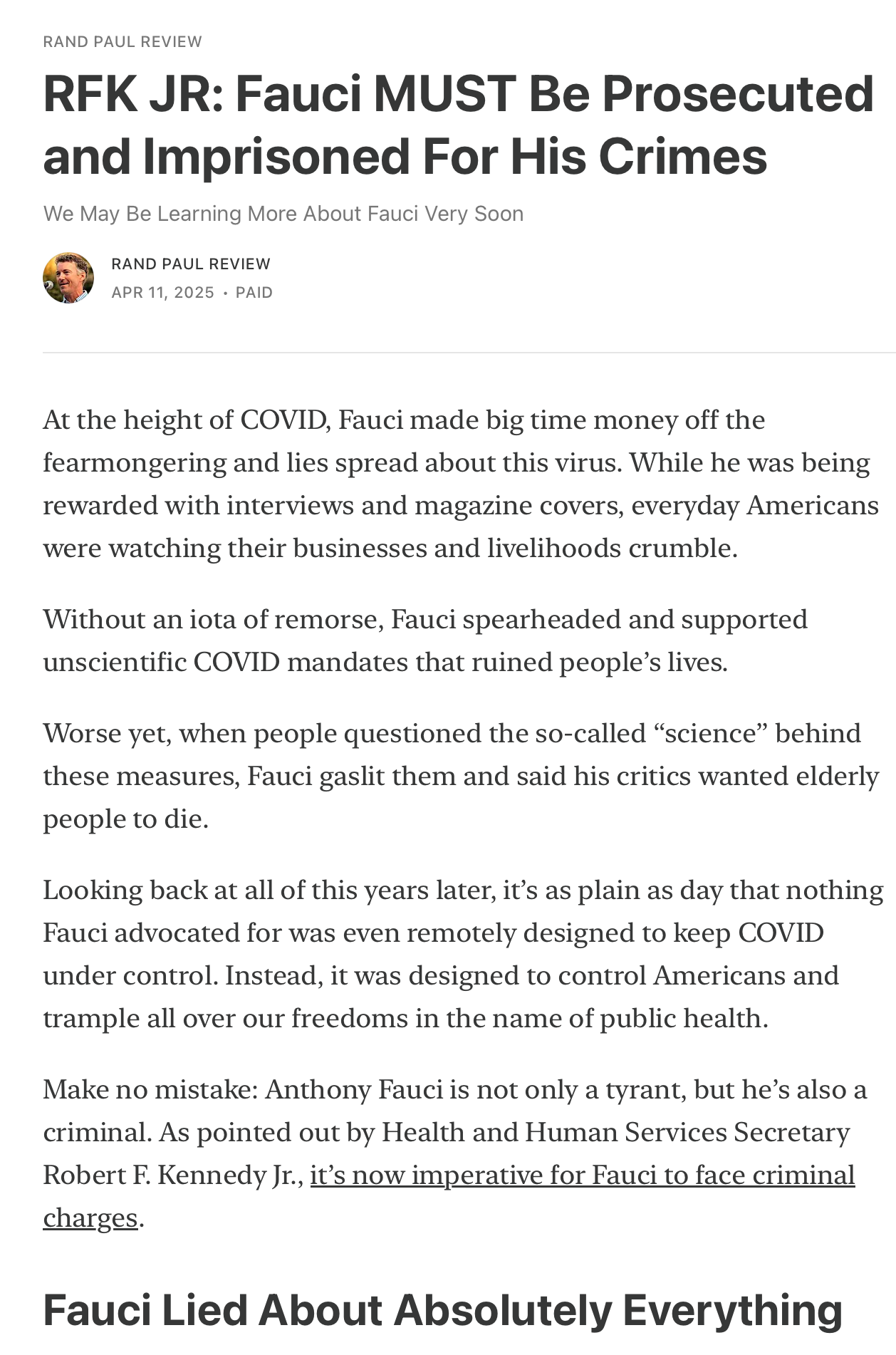 RAND PAUL REVIEW

RFK JR: Fauci MUST Be Prosecuted and Imprisoned For His Crimes

We May Be Learning More About Fauci Very Soon

RAND PAUL REVIEW
APR 11, 2025 • PAID

At the height of COVID, Fauci made big time money off the fearmongering and lies spread about this virus. While he was being rewarded with interviews and magazine covers, everyday Americans were watching their businesses and livelihoods crumble.

Without an iota of remorse, Fauci spearheaded and supported unscientific COVID mandates that ruined people's lives.

Worse yet, when people questioned the so-called "science" behind these measures, Fauci gaslit them and said his critics wanted elderly people to die.

Looking back at all of this years later, it's as plain as day that nothing Fauci advocated for was even remotely designed to keep COVID under control. Instead, it was designed to control Americans and trample all over our freedoms in the name of public health.

Make no mistake: Anthony Fauci is not only a tyrant, but he's also a criminal. As pointed out by Health and Human Services Secretary Robert F. Kennedy Jr., it's now imperative for Fauci to face criminal charges.

Fauci Lied About Absolutely Everything